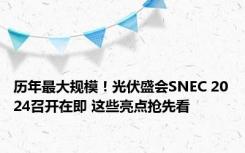 历年最大规模！光伏盛会SNEC 2024召开在即 这些亮点抢先看